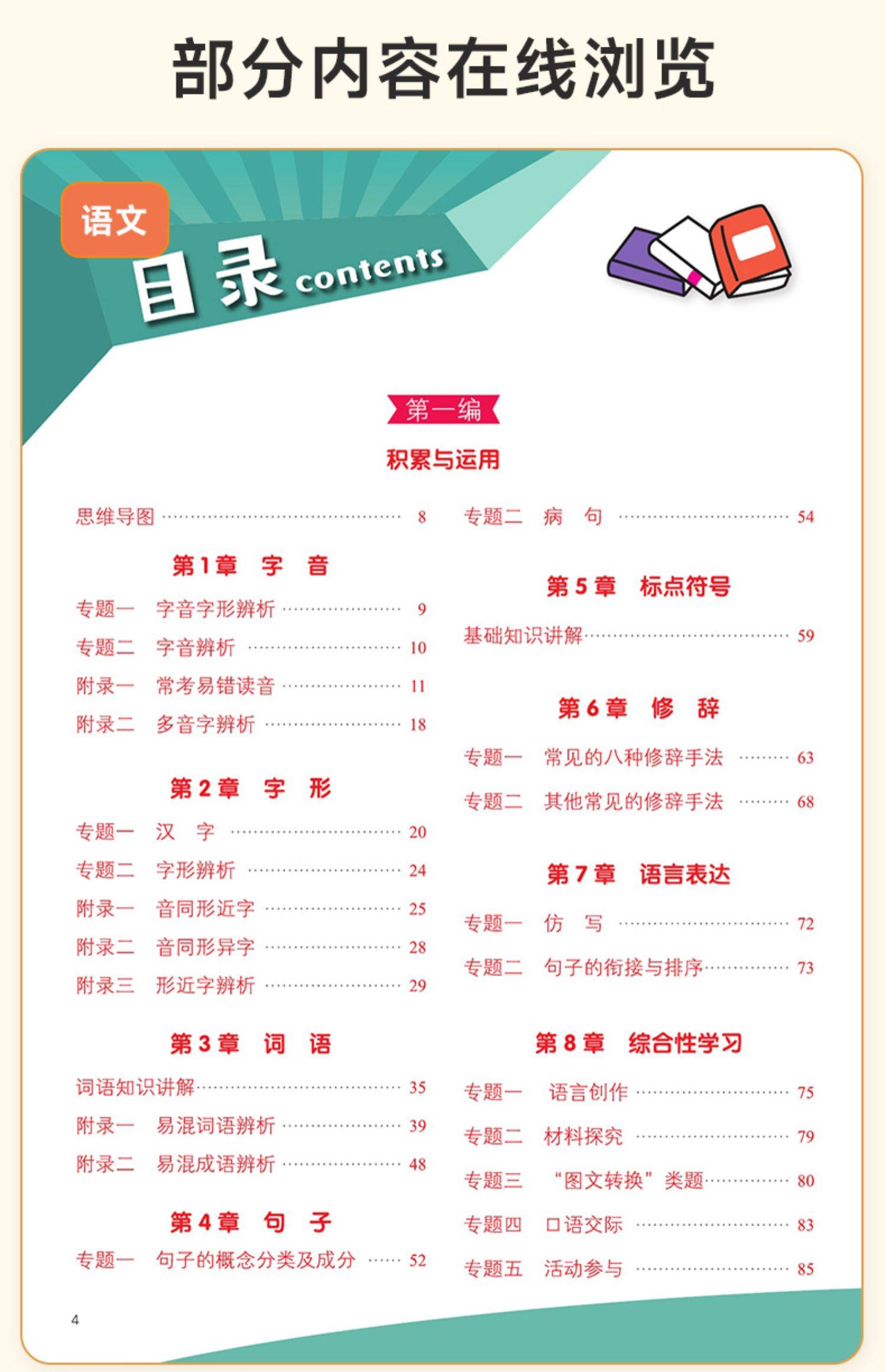 部分内容在线浏览

语文

目录 contents

第一编

积累与运用

思维导图 8

第1章 字 音

专题一 字音字形辨析 9

专题二 字音辨析 10

附录一 常考易错读音 11

附录二 多音字辨析 18

第2章 字 形

专题一 汉 字 20

专题二 字形辨析 24

附录一 音同形近字 25

附录二 音同形异字 28

附录三 形近字辨析 29

第3章 词 语

词语知识讲解 35

附录一 易混词语辨析 39

附录二 易混成语辨析 48

第4章 句 子

专题一 句子的概念分类及成分 52

专题二 病 句 54

第5章 标点符号

基础知识讲解 59

第6章 修 辞

专题一 常见的八种修辞手法 63

专题二 其他常见的修辞手法 68

第7章 语言表达

专题一 仿 写 72

专题二 句子的衔接与排序 73

第8章 综合性学习

专题一 语言创作 75

专题二 材料探究 79

专题三 “图文转换”类题 80

专题四 口语交际 83

专题五 活动参与 85

4